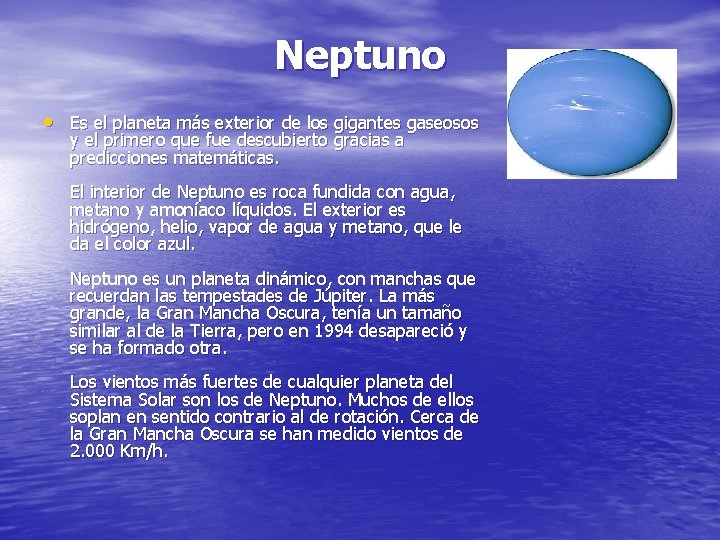 Neptuno

• Es el planeta más exterior de los gigantes gaseosos y el primero que fue descubierto gracias a predicciones matemáticas.

El interior de Neptuno es roca fundida con agua, metano y amoníaco líquidos. El exterior es hidrógeno, helio, vapor de agua y metano, que le da el color azul.

Neptuno es un planeta dinámico, con manchas que recuerdan las tempestades de Júpiter. La más grande, la Gran Mancha Oscura, tenía un tamaño similar al de la Tierra, pero en 1994 desapareció y se ha formado otra.

Los vientos más fuertes de cualquier planeta del Sistema Solar son los de Neptuno. Muchos de ellos soplan en sentido contrario al de rotación. Cerca de la Gran Mancha Oscura se han medido vientos de 2.000 Km/h.